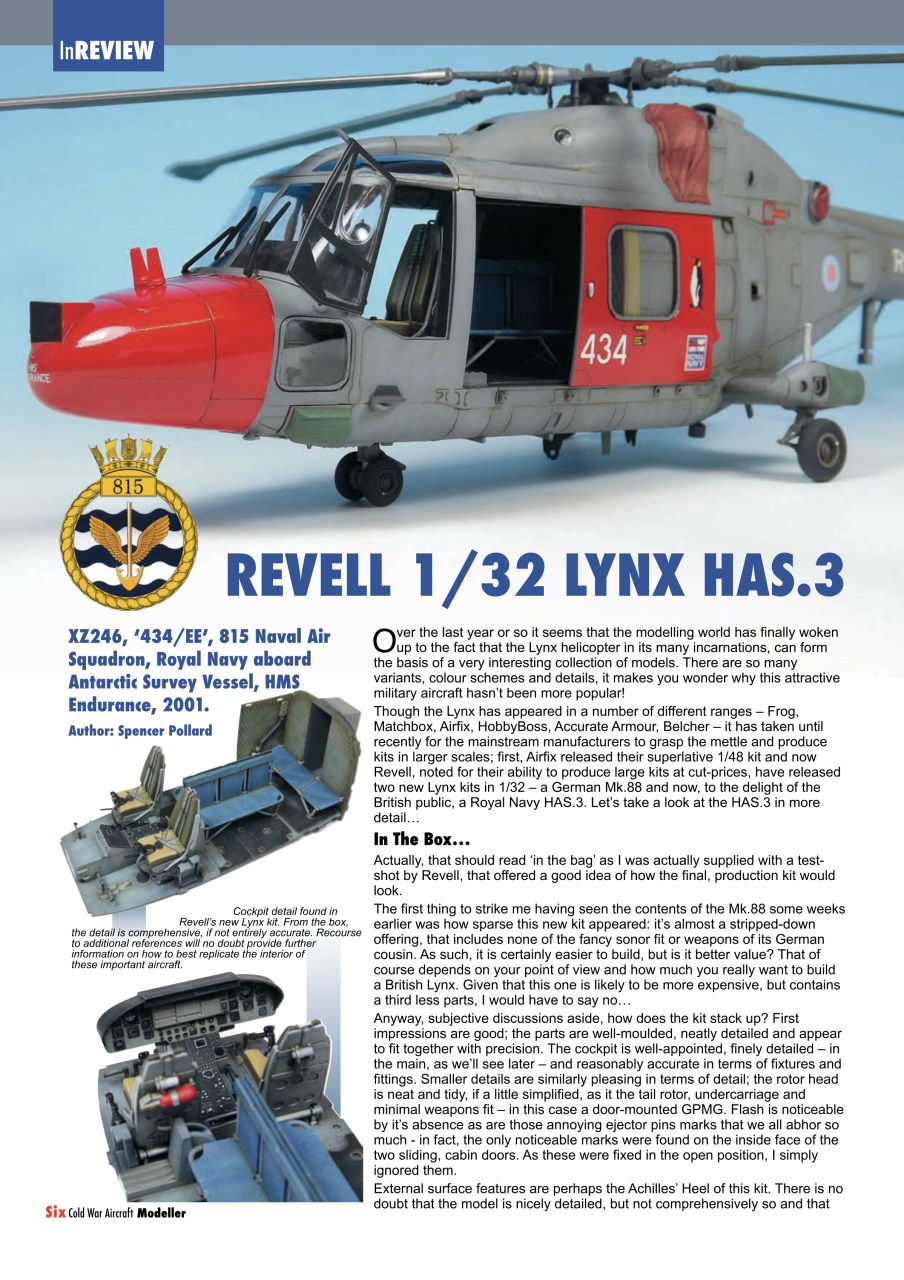 InREVIEW

434

815

REVELL 1/32 LYNX HAS.3

XZ246, '434/EE', 815 Naval Air Squadron, Royal Navy aboard Antarctic Survey Vessel, HMS Endurance, 2001.

Author: Spencer Pollard

Cockpit detail found in Revell's new Lynx kit. From the box, the detail is comprehensive, if not entirely accurate. Recourse to additional references will no doubt provide further information on how to best replicate the interior of these important aircraft.

Over the last year or so it seems that the modelling world has finally woken up to the fact that the Lynx helicopter in its many incarnations, can form the basis of a very interesting collection of models. There are so many variants, colour schemes and details, it makes you wonder why this attractive military aircraft hasn't been more popular!

Though the Lynx has appeared in a number of different ranges – Frog, Matchbox, Airfix, HobbyBoss, Accurate Armour, Belcher – it has taken until recently for the mainstream manufacturers to grasp the mettle and produce kits in larger scales; first, Airfix released their superlative 1/48 kit and now Revell, noted for their ability to produce large kits at cut-prices, have released two new Lynx kits in 1/32 – a German Mk.88 and now, to the delight of the British public, a Royal Navy HAS.3. Let's take a look at the HAS.3 in more detail…

In The Box…

Actually, that should read 'in the bag' as I was actually supplied with a test-shot by Revell, that offered a good idea of how the final, production kit would look.

The first thing to strike me having seen the contents of the Mk.88 some weeks earlier was how sparse this new kit appeared: it's almost a stripped-down offering, that includes none of the fancy sonor fit or weapons of its German cousin. As such, it is certainly easier to build, but is it better value? That of course depends on your point of view and how much you really want to build a British Lynx. Given that this one is likely to be more expensive, but contains a third less parts, I would have to say no…

Anyway, subjective discussions aside, how does the kit stack up? First impressions are good; the parts are well-moulded, neatly detailed and appear to fit together with precision. The cockpit is well-appointed, finely detailed – in the main, as we'll see later – and reasonably accurate in terms of fixtures and fittings. Smaller details are similarly pleasing in terms of detail; the rotor head is neat and tidy, if a little simplified, as it the tail rotor, undercarriage and minimal weapons fit – in this case a door-mounted GPMG. Flash is noticeable by it's absence as are those annoying ejector pins marks that we all abhor so much - in fact, the only noticeable marks were found on the inside face of the two sliding, cabin doors. As these were fixed in the open position, I simply ignored them.

External surface features are perhaps the Achilles' Heel of this kit. There is no doubt that the model is nicely detailed, but not comprehensively so and that

Six Cold War Aircraft Modeller